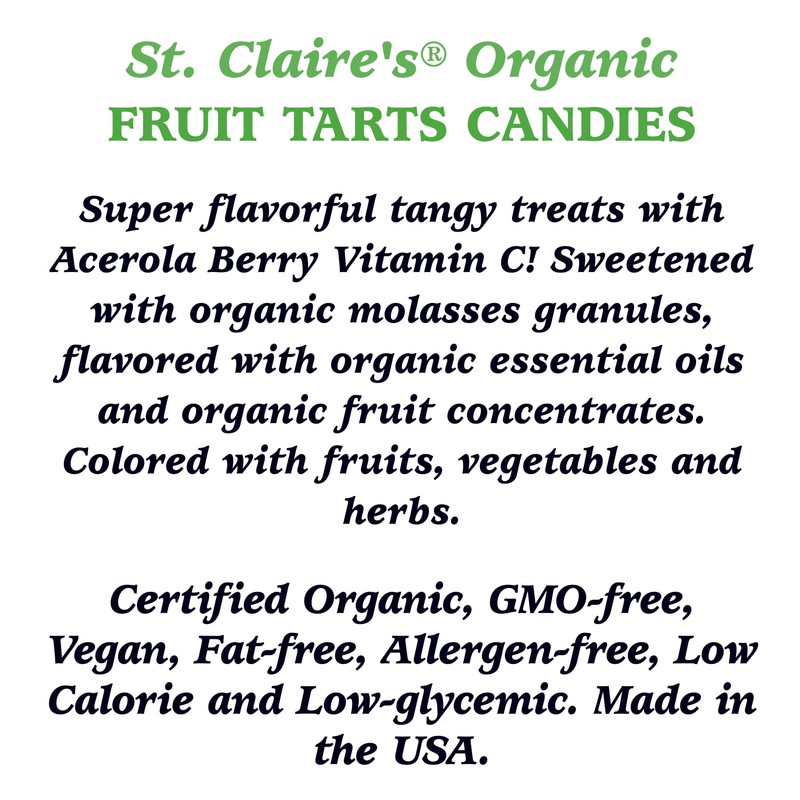 St. Claire's® Organic
FRUIT TARTS CANDIES

Super flavorful tangy treats with Acerola Berry Vitamin C! Sweetened with organic molasses granules, flavored with organic essential oils and organic fruit concentrates. Colored with fruits, vegetables and herbs.

Certified Organic, GMO-free, Vegan, Fat-free, Allergen-free, Low Calorie and Low-glycemic. Made in the USA.